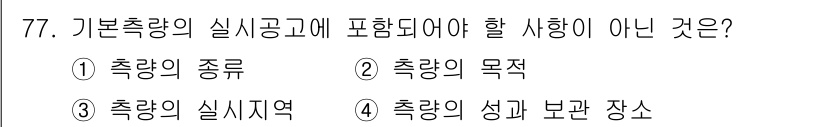 77. 기본측량의 실시공고에 포함되어야 할 사항이 아닌 것은?

① 측량의 종류 ② 측량의 목적

③ 측량의 실시지역 ④ 측량의 성과 보관 장소